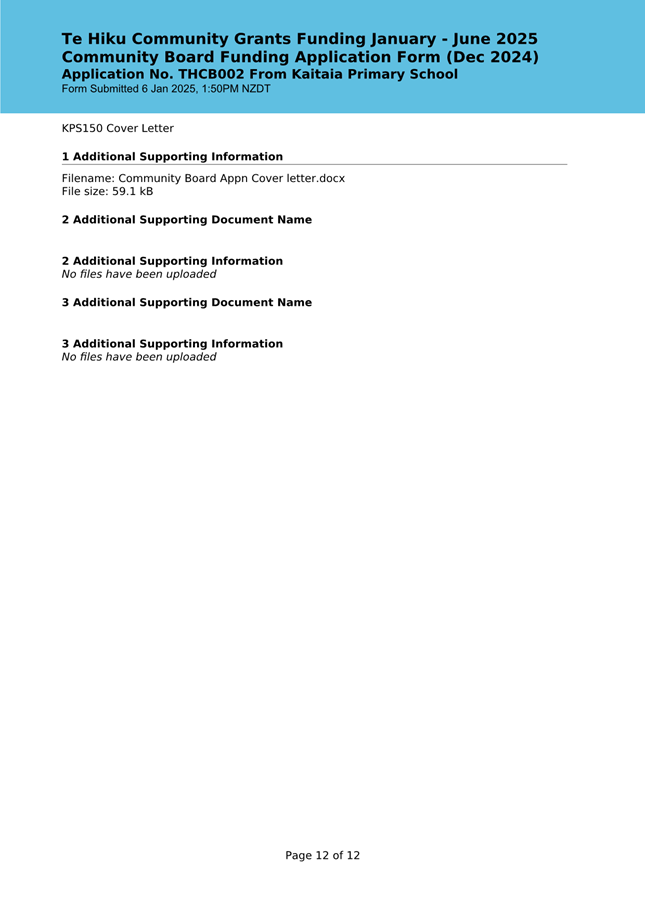 Te Hiku Community Grants Funding January - June 2025
Community Board Funding Application Form (Dec 2024)
Application No. THCB002 From Kaitaia Primary School
Form Submitted 6 Jan 2025, 1:50PM NZDT

KPS150 Cover Letter

1 Additional Supporting Information

Filename: Community Board Appn Cover letter.docx
File size: 59.1 kB

2 Additional Supporting Document Name

2 Additional Supporting Information
No files have been uploaded

3 Additional Supporting Document Name

3 Additional Supporting Information
No files have been uploaded

Page 12 of 12